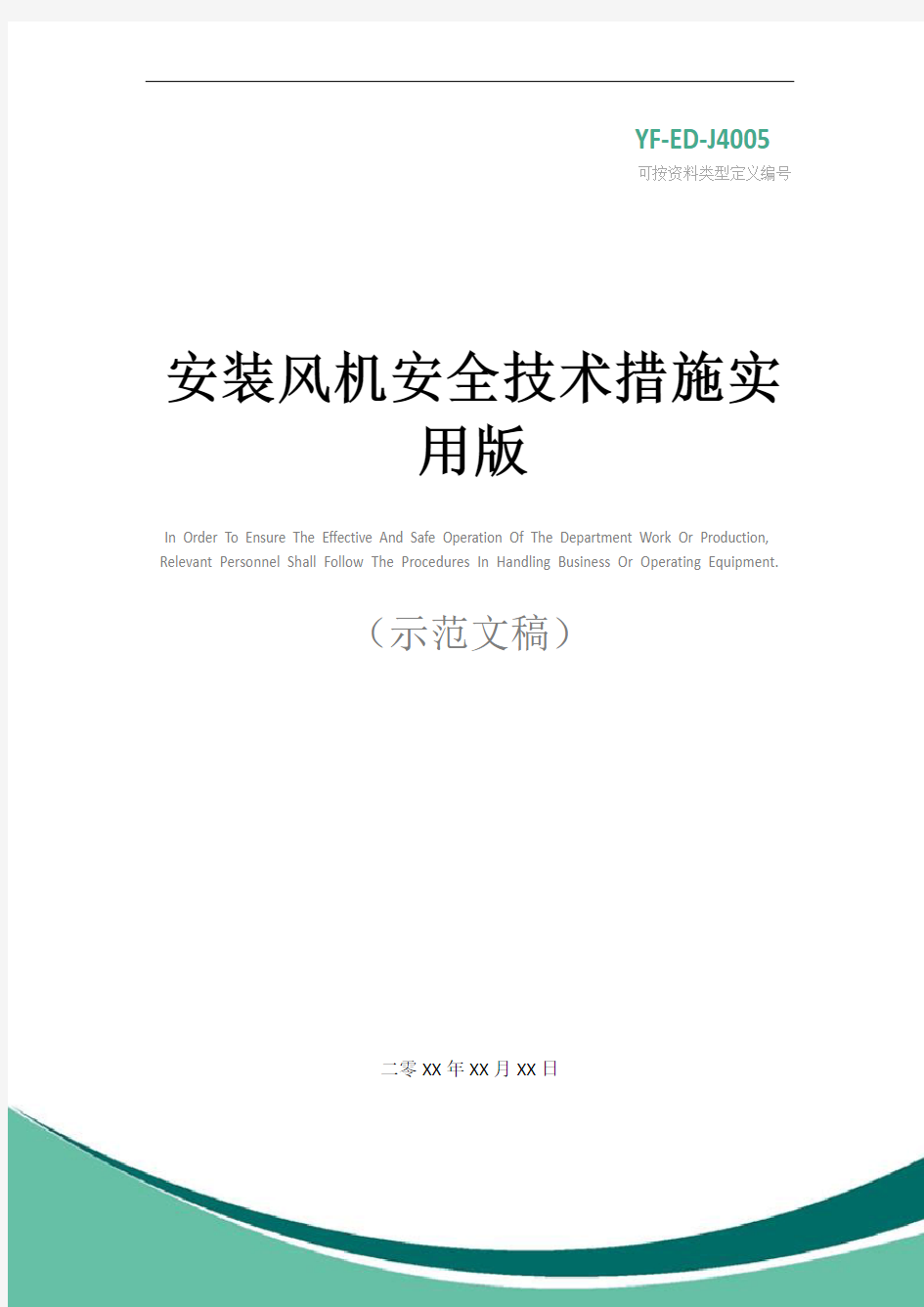 YF-ED-J4005
可按资料类型定义编号

安装风机安全技术措施实用版

In Order To Ensure The Effective And Safe Operation Of The Department Work Or Production, Relevant Personnel Shall Follow The Procedures In Handling Business Or Operating Equipment.

（示范文稿）

二零XX年XX月XX日